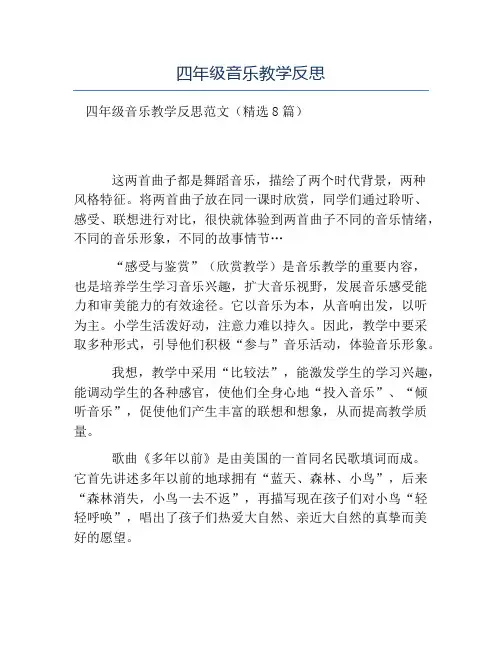 四年级音乐教学反思

四年级音乐教学反思范文（精选8篇）

这两首曲子都是舞蹈音乐，描绘了两个时代背景，两种风格特征。将两首曲子放在同一课时欣赏，同学们通过聆听、感受、联想进行对比，很快就体验到两首曲子不同的音乐情绪，不同的音乐形象，不同的故事情节…

“感受与鉴赏”（欣赏教学）是音乐教学的重要内容，也是培养学生学习音乐兴趣，扩大音乐视野，发展音乐感受能力和审美能力的有效途径。它以音乐为本，从音响出发，以听为主。小学生活泼好动，注意力难以持久。因此，教学中要采取多种形式，引导他们积极“参与”音乐活动，体验音乐形象。

我想，教学中采用“比较法”，能激发学生的学习兴趣，能调动学生的各种感官，使他们全身心地“投入音乐”、“倾听音乐”，促使他们产生丰富的联想和想象，从而提高教学质量。

歌曲《多年以前》是由美国的一首同名民歌填词而成。它首先讲述多年以前的地球拥有“蓝天、森林、小鸟”，后来“森林消失，小鸟一去不返”，再描写现在孩子们对小鸟“轻轻呼唤”，唱出了孩子们热爱大自然、亲近大自然的真挚而美好的愿望。